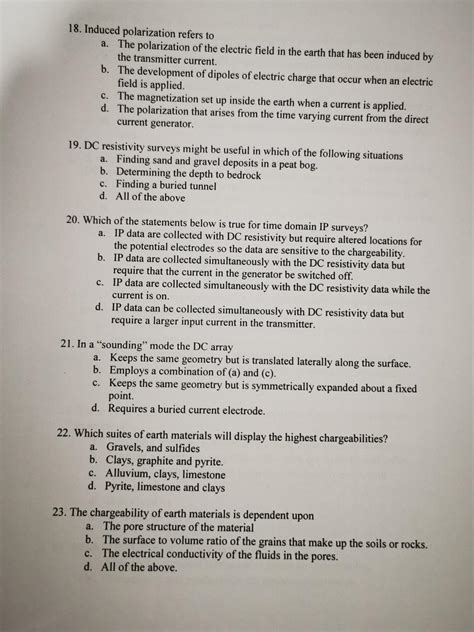 18. Induced polarization refers to
a. The polarization of the electric field in the earth that has been induced by the transmitter current.
b. The development of dipoles of electric charge that occur when an electric field is applied.
c. The magnetization set up inside the earth when a current is applied.
d. The polarization that arises from the time varying current from the direct current generator.

19. DC resistivity surveys might be useful in which of the following situations
a. Finding sand and gravel deposits in a peat bog.
b. Determining the depth to bedrock
c. Finding a buried tunnel
d. All of the above

20. Which of the statements below is true for time domain IP surveys?
a. IP data are collected with DC resistivity but require altered locations for the potential electrodes so the data are sensitive to the chargeability.
b. IP data are collected simultaneously with the DC resistivity data but require that the current in the generator be switched off.
c. IP data are collected simultaneously with the DC resistivity data while the current is on.
d. IP data can be collected simultaneously with DC resistivity data but require a larger input current in the transmitter.

21. In a "sounding" mode the DC array
a. Keeps the same geometry but is translated laterally along the surface.
b. Employs a combination of (a) and (c).
c. Keeps the same geometry but is symmetrically expanded about a fixed point.
d. Requires a buried current electrode.

22. Which suites of earth materials will display the highest chargeabilities?
a. Gravels, and sulfides
b. Clays, graphite and pyrite.
c. Alluvium, clays, limestone
d. Pyrite, limestone and clays

23. The chargeability of earth materials is dependent upon
a. The pore structure of the material
b. The surface to volume ratio of the grains that make up the soils or rocks.
c. The electrical conductivity of the fluids in the pores.
d. All of the above.